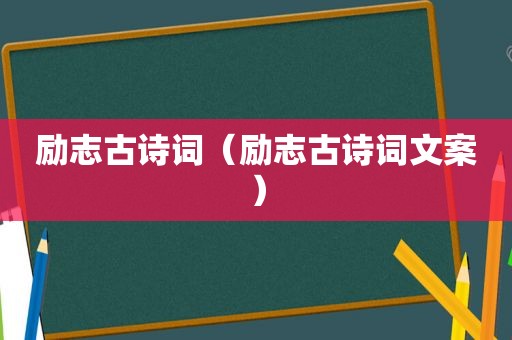 励志古诗词（励志古诗词文案）